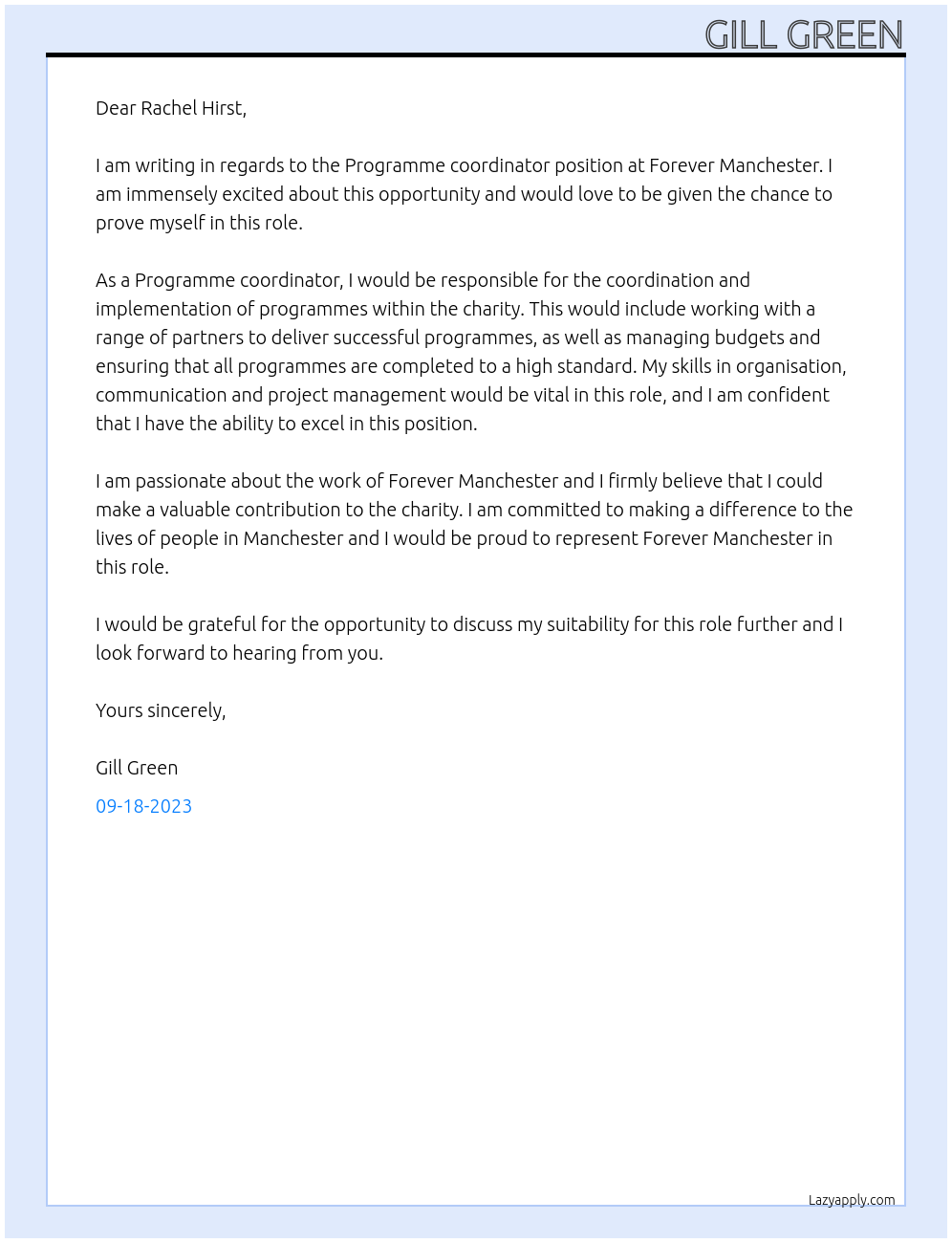 GILL GREEN

Dear Rachel Hirst,

I am writing in regards to the Programme coordinator position at Forever Manchester. I am immensely excited about this opportunity and would love to be given the chance to prove myself in this role.

As a Programme coordinator, I would be responsible for the coordination and implementation of programmes within the charity. This would include working with a range of partners to deliver successful programmes, as well as managing budgets and ensuring that all programmes are completed to a high standard. My skills in organisation, communication and project management would be vital in this role, and I am confident that I have the ability to excel in this position.

I am passionate about the work of Forever Manchester and I firmly believe that I could make a valuable contribution to the charity. I am committed to making a difference to the lives of people in Manchester and I would be proud to represent Forever Manchester in this role.

I would be grateful for the opportunity to discuss my suitability for this role further and I look forward to hearing from you.

Yours sincerely,

Gill Green

09-18-2023

Lazyapply.com